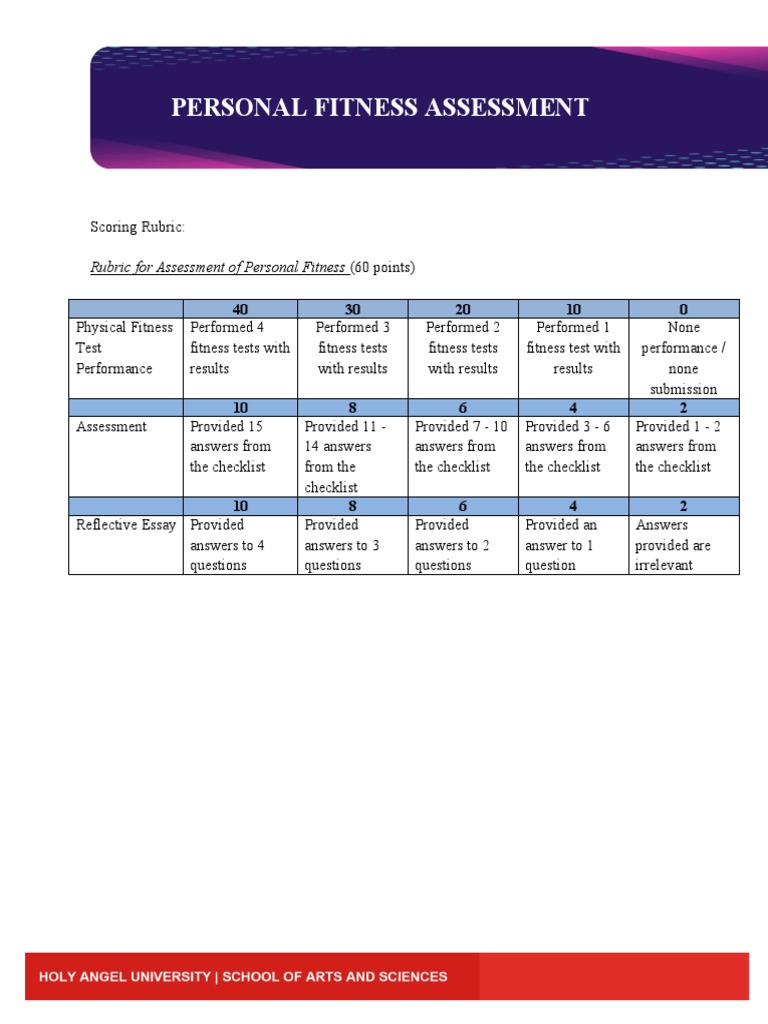 PERSONAL FITNESS ASSESSMENT

Scoring Rubric:

Rubric for Assessment of Personal Fitness (60 points)

| | 40 | 30 | 20 | 10 | 0 |
|---|---|---|---|---|---|
| Physical Fitness Test Performance | Performed 4 fitness tests with results | Performed 3 fitness tests with results | Performed 2 fitness tests with results | Performed 1 fitness test with results | None performance / none submission |
| | 10 | 8 | 6 | 4 | 2 |
| Assessment | Provided 15 answers from the checklist | Provided 11 - 14 answers from the checklist | Provided 7 - 10 answers from the checklist | Provided 3 - 6 answers from the checklist | Provided 1 - 2 answers from the checklist |
| | 10 | 8 | 6 | 4 | 2 |
| Reflective Essay | Provided answers to 4 questions | Provided answers to 3 questions | Provided answers to 2 questions | Provided an answer to 1 question | Answers provided are irrelevant |

HOLY ANGEL UNIVERSITY | SCHOOL OF ARTS AND SCIENCES